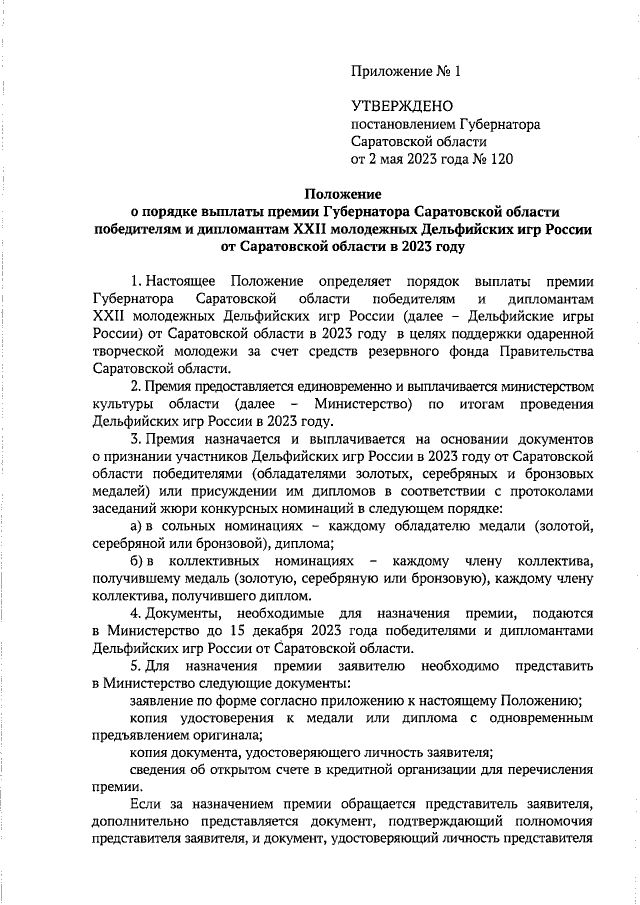 Приложение № 1

УТВЕРЖДЕНО
постановлением Губернатора
Саратовской области
от 2 мая 2023 года № 120

Положение
о порядке выплаты премии Губернатора Саратовской области победителям и дипломантам XXII молодежных Дельфийских игр России от Саратовской области в 2023 году

1. Настоящее Положение определяет порядок выплаты премии Губернатора Саратовской области победителям и дипломантам XXII молодежных Дельфийских игр России (далее – Дельфийские игры России) от Саратовской области в 2023 году в целях поддержки одаренной творческой молодежи за счет средств резервного фонда Правительства Саратовской области.

2. Премия предоставляется единовременно и выплачивается министерством культуры области (далее – Министерство) по итогам проведения Дельфийских игр России в 2023 году.

3. Премия назначается и выплачивается на основании документов о признании участников Дельфийских игр России в 2023 году от Саратовской области победителями (обладателями золотых, серебряных и бронзовых медалей) или присуждении им дипломов в соответствии с протоколами заседаний жюри конкурсных номинаций в следующем порядке:

а) в сольных номинациях – каждому обладателю медали (золотой, серебряной или бронзовой), диплома;

б) в коллективных номинациях – каждому члену коллектива, получившему медаль (золотую, серебряную или бронзовую), каждому члену коллектива, получившего диплом.

4. Документы, необходимые для назначения премии, подаются в Министерство до 15 декабря 2023 года победителями и дипломантами Дельфийских игр России от Саратовской области.

5. Для назначения премии заявителю необходимо представить в Министерство следующие документы:

заявление по форме согласно приложению к настоящему Положению;

копия удостоверения к медали или диплома с одновременным предъявлением оригинала;

копия документа, удостоверяющего личность заявителя;

сведения об открытом счете в кредитной организации для перечисления премии.

Если за назначением премии обращается представитель заявителя, дополнительно представляется документ, подтверждающий полномочия представителя заявителя, и документ, удостоверяющий личность представителя